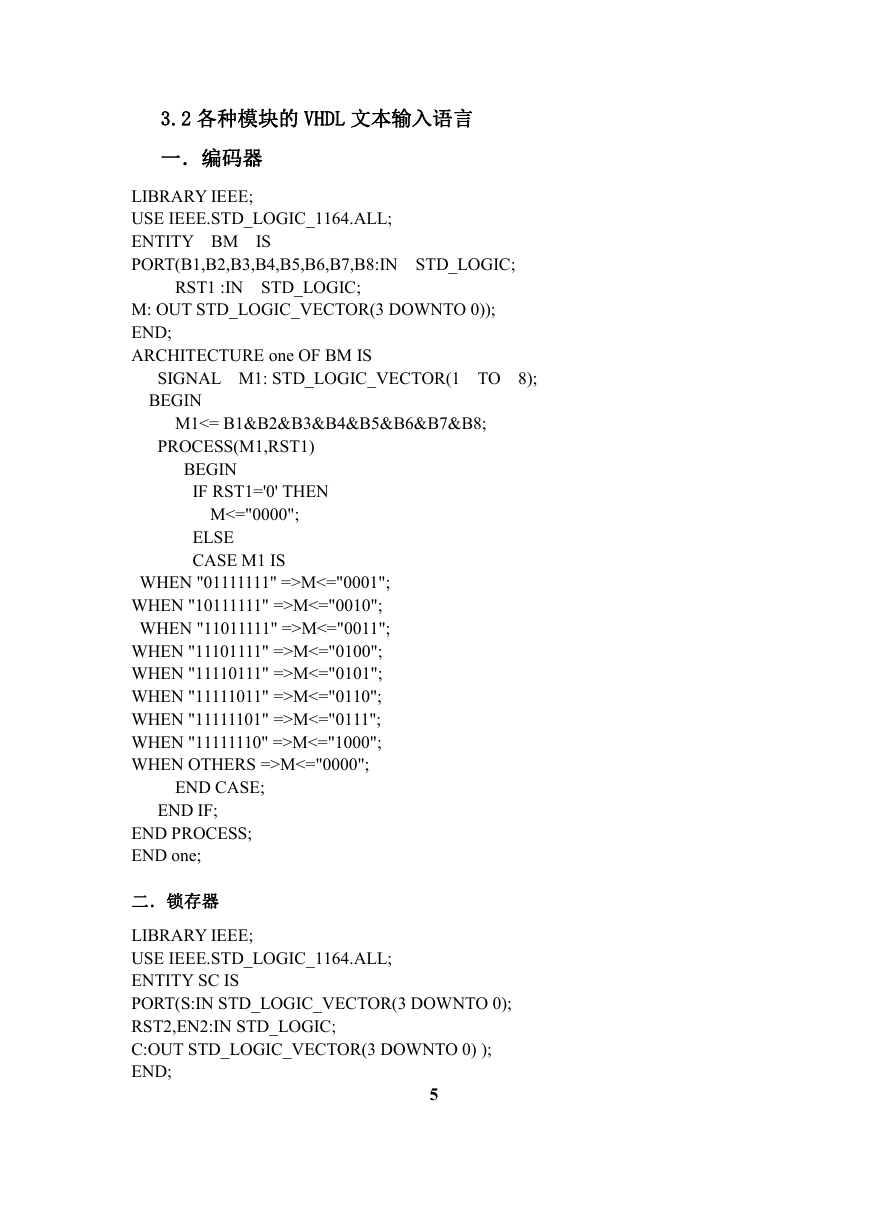 3.2 各种模块的 VHDL 文本输入语言

一．编码器

LIBRARY IEEE;
USE IEEE.STD_LOGIC_1164.ALL;
ENTITY BM IS
PORT(B1,B2,B3,B4,B5,B6,B7,B8:IN STD_LOGIC;
RST1 :IN STD_LOGIC;
M: OUT STD_LOGIC_VECTOR(3 DOWNTO 0));
END;
ARCHITECTURE one OF BM IS
SIGNAL M1: STD_LOGIC_VECTOR(1 TO 8);
BEGIN
M1<= B1&B2&B3&B4&B5&B6&B7&B8;
PROCESS(M1,RST1)
BEGIN
IF RST1='0' THEN
M<="0000";
ELSE
CASE M1 IS
WHEN "01111111" =>M<="0001";
WHEN "10111111" =>M<="0010";
WHEN "11011111" =>M<="0011";
WHEN "11101111" =>M<="0100";
WHEN "11110111" =>M<="0101";
WHEN "11111011" =>M<="0110";
WHEN "11111101" =>M<="0111";
WHEN "11111110" =>M<="1000";
WHEN OTHERS =>M<="0000";
END CASE;
END IF;
END PROCESS;
END one;

二．锁存器

LIBRARY IEEE;
USE IEEE.STD_LOGIC_1164.ALL;
ENTITY SC IS
PORT(S:IN STD_LOGIC_VECTOR(3 DOWNTO 0);
RST2,EN2:IN STD_LOGIC;
C:OUT STD_LOGIC_VECTOR(3 DOWNTO 0) );
END;

5